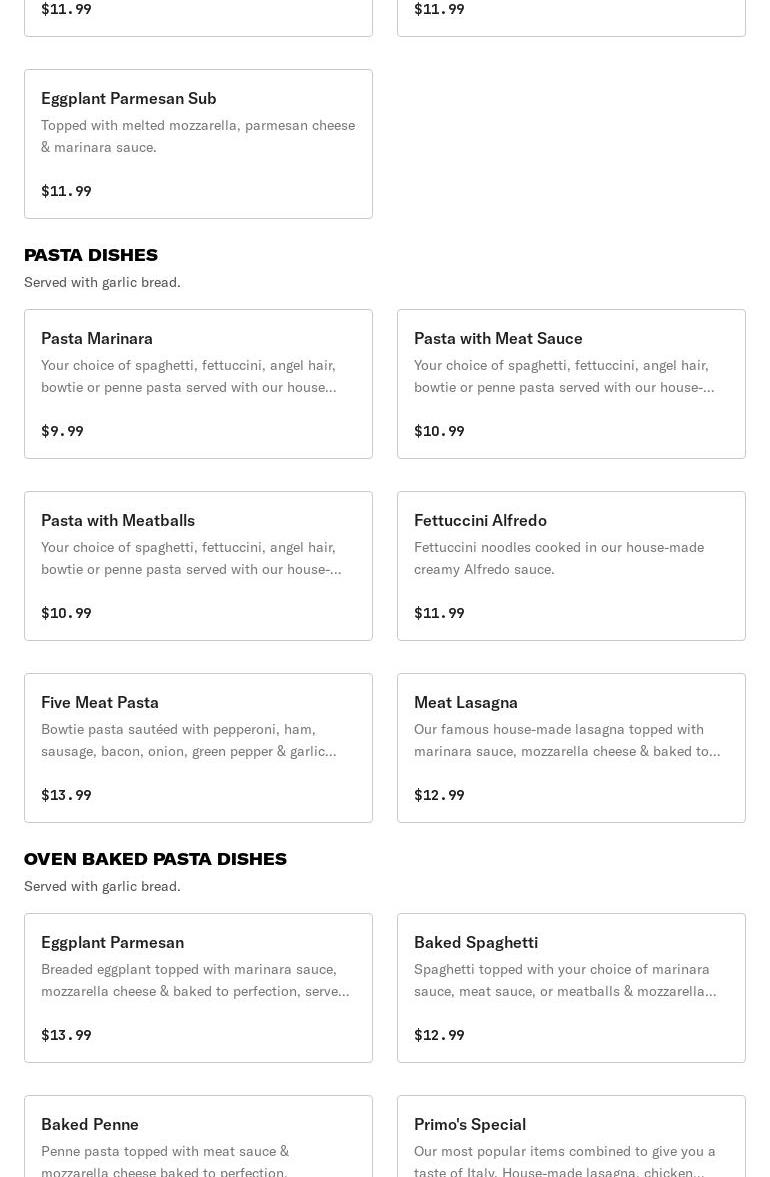 $11.99

$11.99

Eggplant Parmesan Sub
Topped with melted mozzarella, parmesan cheese & marinara sauce.

$11.99

PASTA DISHES
Served with garlic bread.

Pasta Marinara
Your choice of spaghetti, fettuccini, angel hair, bowtie or penne pasta served with our house...

$9.99

Pasta with Meat Sauce
Your choice of spaghetti, fettuccini, angel hair, bowtie or penne pasta served with our house-...

$10.99

Pasta with Meatballs
Your choice of spaghetti, fettuccini, angel hair, bowtie or penne pasta served with our house-...

$10.99

Fettuccini Alfredo
Fettuccini noodles cooked in our house-made creamy Alfredo sauce.

$11.99

Five Meat Pasta
Bowtie pasta sautéed with pepperoni, ham, sausage, bacon, onion, green pepper & garlic...

$13.99

Meat Lasagna
Our famous house-made lasagna topped with marinara sauce, mozzarella cheese & baked to...

$12.99

OVEN BAKED PASTA DISHES
Served with garlic bread.

Eggplant Parmesan
Breaded eggplant topped with marinara sauce, mozzarella cheese & baked to perfection, serve...

$13.99

Baked Spaghetti
Spaghetti topped with your choice of marinara sauce, meat sauce, or meatballs & mozzarella...

$12.99

Baked Penne
Penne pasta topped with meat sauce & mozzarella cheese baked to perfection.

Primo's Special
Our most popular items combined to give you a taste of Italy. House-made lasagna, chicken...